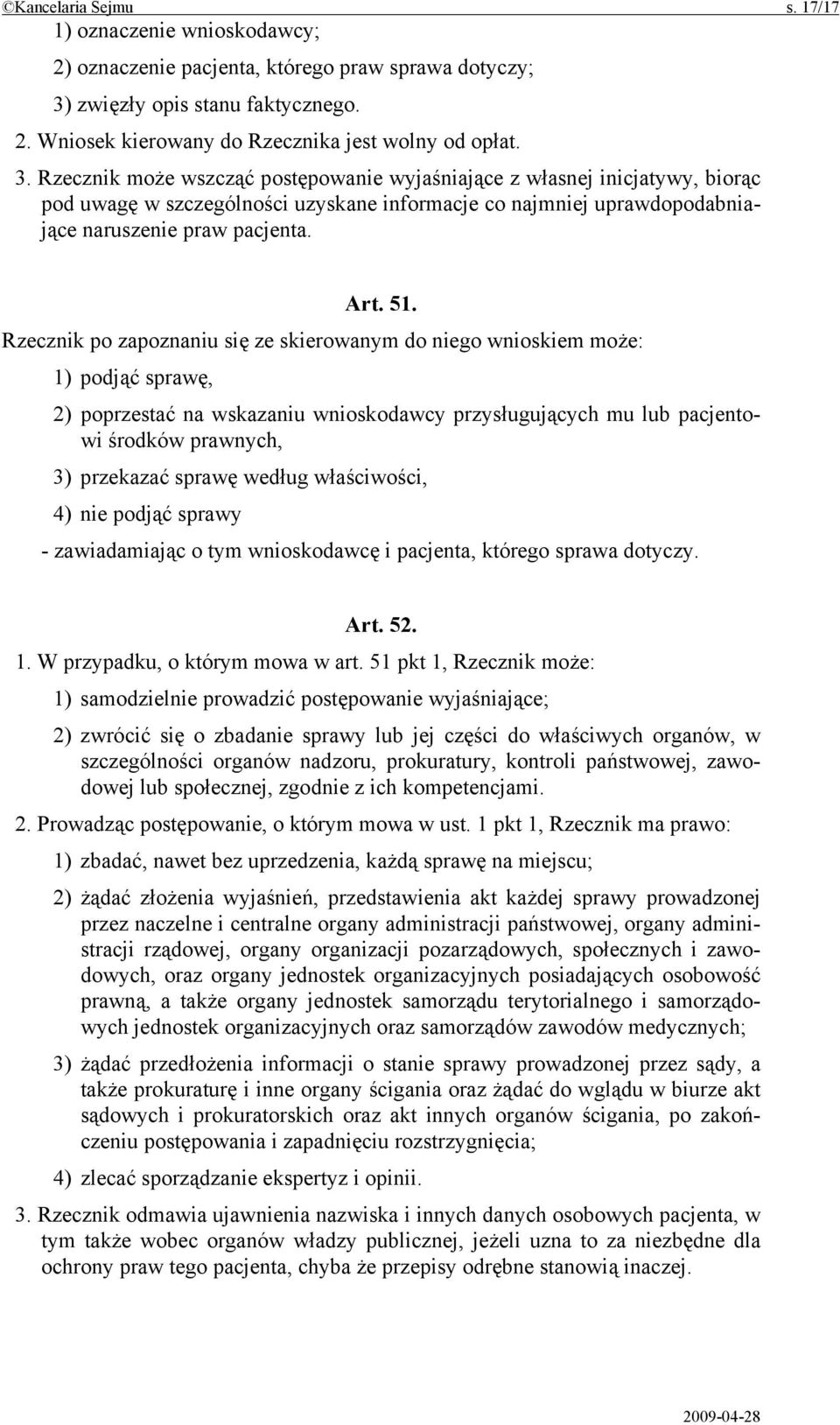 ©Kancelaria Sejmu s. 17/17

1) oznaczenie wnioskodawcy;

2) oznaczenie pacjenta, którego praw sprawa dotyczy;

3) zwięzły opis stanu faktycznego.

2. Wniosek kierowany do Rzecznika jest wolny od opłat.

3. Rzecznik może wszcząć postępowanie wyjaśniające z własnej inicjatywy, biorąc pod uwagę w szczególności uzyskane informacje co najmniej uprawdopodabniające naruszenie praw pacjenta.

Art. 51.

Rzecznik po zapoznaniu się ze skierowanym do niego wnioskiem może:

1) podjąć sprawę,

2) poprzestać na wskazaniu wnioskodawcy przysługujących mu lub pacjentowi środków prawnych,

3) przekazać sprawę według właściwości,

4) nie podjąć sprawy

- zawiadamiając o tym wnioskodawcę i pacjenta, którego sprawa dotyczy.

Art. 52.

1. W przypadku, o którym mowa w art. 51 pkt 1, Rzecznik może:

1) samodzielnie prowadzić postępowanie wyjaśniające;

2) zwrócić się o zbadanie sprawy lub jej części do właściwych organów, w szczególności organów nadzoru, prokuratury, kontroli państwowej, zawodowej lub społecznej, zgodnie z ich kompetencjami.

2. Prowadząc postępowanie, o którym mowa w ust. 1 pkt 1, Rzecznik ma prawo:

1) zbadać, nawet bez uprzedzenia, każdą sprawę na miejscu;

2) żądać złożenia wyjaśnień, przedstawienia akt każdej sprawy prowadzonej przez naczelne i centralne organy administracji państwowej, organy administracji rządowej, organy organizacji pozarządowych, społecznych i zawodowych, oraz organy jednostek organizacyjnych posiadających osobowość prawną, a także organy jednostek samorządu terytorialnego i samorządowych jednostek organizacyjnych oraz samorządów zawodów medycznych;

3) żądać przedłożenia informacji o stanie sprawy prowadzonej przez sądy, a także prokuraturę i inne organy ścigania oraz żądać do wglądu w biurze akt sądowych i prokuratorskich oraz akt innych organów ścigania, po zakończeniu postępowania i zapadnięciu rozstrzygnięcia;

4) zlecać sporządzanie ekspertyz i opinii.

3. Rzecznik odmawia ujawnienia nazwiska i innych danych osobowych pacjenta, w tym także wobec organów władzy publicznej, jeżeli uzna to za niezbędne dla ochrony praw tego pacjenta, chyba że przepisy odrębne stanowią inaczej.

2009-04-28